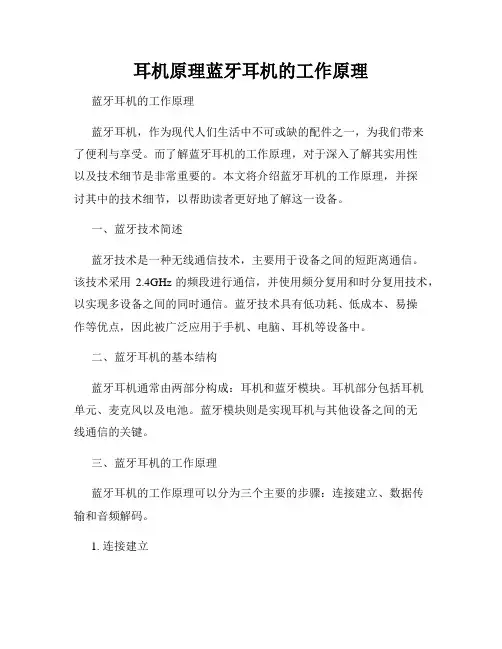 耳机原理蓝牙耳机的工作原理

蓝牙耳机的工作原理

蓝牙耳机，作为现代人们生活中不可或缺的配件之一，为我们带来了便利与享受。而了解蓝牙耳机的工作原理，对于深入了解其实用性以及技术细节是非常重要的。本文将介绍蓝牙耳机的工作原理，并探讨其中的技术细节，以帮助读者更好地了解这一设备。

一、蓝牙技术简述

蓝牙技术是一种无线通信技术，主要用于设备之间的短距离通信。该技术采用 2.4GHz 的频段进行通信，并使用频分复用和时分复用技术，以实现多设备之间的同时通信。蓝牙技术具有低功耗、低成本、易操作等优点，因此被广泛应用于手机、电脑、耳机等设备中。

二、蓝牙耳机的基本结构

蓝牙耳机通常由两部分构成：耳机和蓝牙模块。耳机部分包括耳机单元、麦克风以及电池。蓝牙模块则是实现耳机与其他设备之间的无线通信的关键。

三、蓝牙耳机的工作原理

蓝牙耳机的工作原理可以分为三个主要的步骤：连接建立、数据传输和音频解码。

1. 连接建立